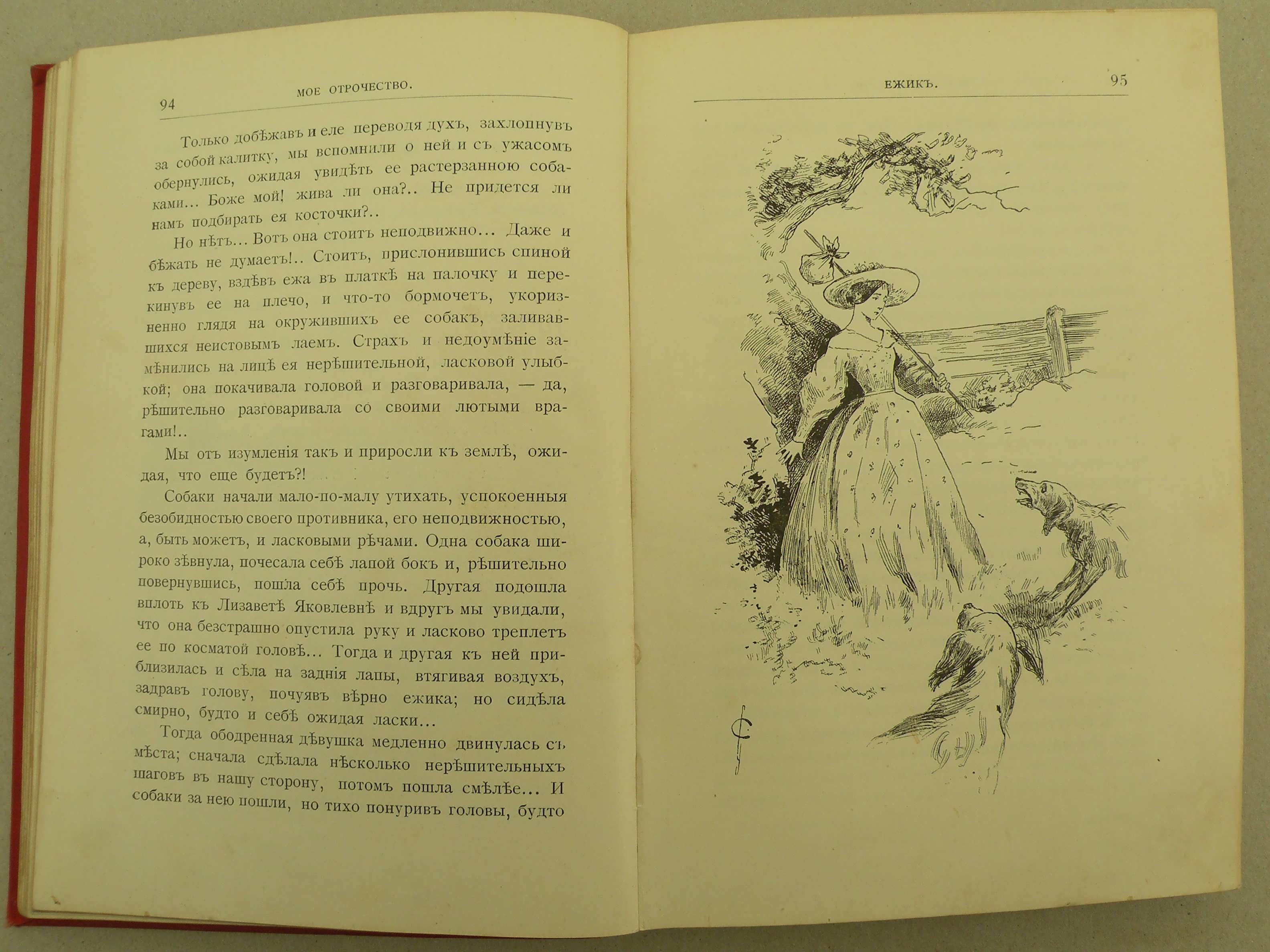 94 МОЕ ОТРОЧЕСТВО.

Только добѣжавъ и еле переводя духъ, захлопнувъ за собой калитку, мы вспомнили о ней и съ ужасомъ обернулись, ожидая увидѣть ее растерзанною собаками... Боже мой! жива ли она?.. Не придется ли намъ подбирать ея косточки?..

Но нѣтъ... Вотъ она стоитъ неподвижно... Даже и бѣжать не думаетъ!.. Стоитъ, прислонившись спиной къ дереву, вздѣвъ ежа въ платкѣ на палочку и перекинувъ ее на плечо, и что-то бормочетъ, укоризненно глядя на окружившихъ ее собакъ, заливавшихся неистовымъ лаемъ. Страхъ и недоумѣніе замѣнились на лицѣ ея нерѣшительной, ласковой улыбкой; она покачивала головой и разговаривала, — да, рѣшительно разговаривала со своими лютыми врагами!..

Мы отъ изумленія такъ и приросли къ землѣ, ожидая, что еще будетъ?!

Собаки начали мало-по-малу утихать, успокоенныя безобидностью своего противника, его неподвижностью, а, быть можетъ, и ласковыми рѣчами. Одна собака широко зѣвнула, почесала себѣ лапой бокъ и, рѣшительно повернувшись, пошла себѣ прочь. Другая подошла вплоть къ Лизаветѣ Яковлевнѣ и вдругъ мы увидали, что она безстрашно опустила руку и ласково треплетъ ее по косматой головѣ... Тогда и другая къ ней приблизилась и сѣла на заднія лапы, втягивая воздухъ, задравъ голову, почуявъ вѣрно ежика; но сидѣла смирно, будто и себѣ ожидая ласки...

Тогда ободренная дѣвушка медленно двинулась съ мѣста; сначала сдѣлала нѣсколько нерѣшительныхъ шаговъ въ нашу сторону, потомъ пошла смѣлѣе... И собаки за нею пошли, но тихо понуривъ головы, будто

ЕЖИКЪ. 95